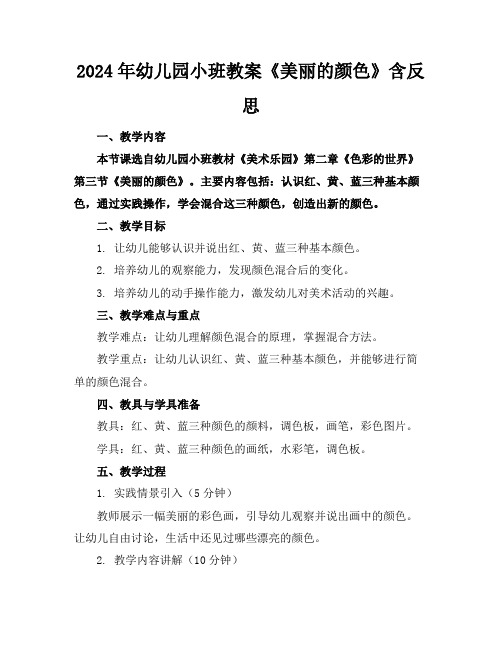 2024年幼儿园小班教案《美丽的颜色》含反思

一、教学内容

本节课选自幼儿园小班教材《美术乐园》第二章《色彩的世界》第三节《美丽的颜色》。主要内容包括：认识红、黄、蓝三种基本颜色，通过实践操作，学会混合这三种颜色，创造出新的颜色。

二、教学目标

1. 让幼儿能够认识并说出红、黄、蓝三种基本颜色。

2. 培养幼儿的观察能力，发现颜色混合后的变化。

3. 培养幼儿的动手操作能力，激发幼儿对美术活动的兴趣。

三、教学难点与重点

教学难点：让幼儿理解颜色混合的原理，掌握混合方法。

教学重点：让幼儿认识红、黄、蓝三种基本颜色，并能够进行简单的颜色混合。

四、教具与学具准备

教具：红、黄、蓝三种颜色的颜料，调色板，画笔，彩色图片。

学具：红、黄、蓝三种颜色的画纸，水彩笔，调色板。

五、教学过程

1. 实践情景引入（5分钟）

教师展示一幅美丽的彩色画，引导幼儿观察并说出画中的颜色。让幼儿自由讨论，生活中还见过哪些漂亮的颜色。

2. 教学内容讲解（10分钟）